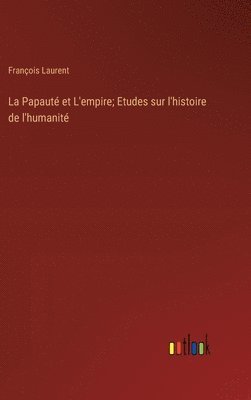 François Laurent

La Papauté et L'empire; Etudes sur l'histoire de l'humanité

outlook